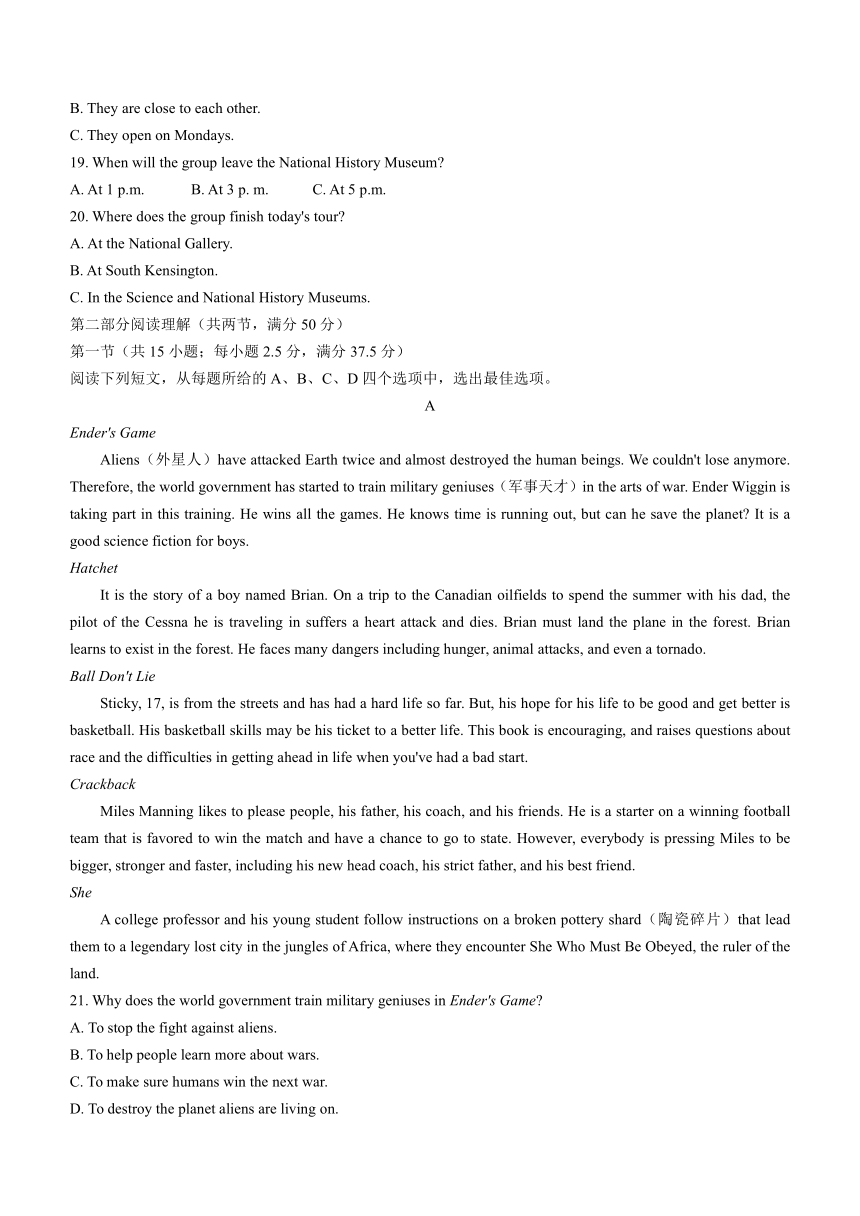 B. They are close to each other.
C. They open on Mondays.
19. When will the group leave the National History Museum?
A. At 1 p.m.  B. At 3 p. m.  C. At 5 p.m.
20. Where does the group finish today's tour?
A. At the National Gallery.
B. At South Kensington.
C. In the Science and National History Museums.
第二部分阅读理解（共两节，满分 50 分）
第一节（共 15 小题；每小题 2.5 分，满分 37.5 分）
阅读下列短文，从每题所给的 A、B、C、D 四个选项中，选出最佳选项。
A
Ender's Game
Aliens（外星人）have attacked Earth twice and almost destroyed the human beings. We couldn't lose anymore. Therefore, the world government has started to train military geniuses（军事天才）in the arts of war. Ender Wiggin is taking part in this training. He wins all the games. He knows time is running out, but can he save the planet? It is a good science fiction for boys.
Hatchet
It is the story of a boy named Brian. On a trip to the Canadian oilfields to spend the summer with his dad, the pilot of the Cessna he is traveling in suffers a heart attack and dies. Brian must land the plane in the forest. Brian learns to exist in the forest. He faces many dangers including hunger, animal attacks, and even a tornado.
Ball Don't Lie
Sticky, 17, is from the streets and has had a hard life so far. But, his hope for his life to be good and get better is basketball. His basketball skills may be his ticket to a better life. This book is encouraging, and raises questions about race and the difficulties in getting ahead in life when you've had a bad start.
Crackback
Miles Manning likes to please people, his father, his coach, and his friends. He is a starter on a winning football team that is favored to win the match and have a chance to go to state. However, everybody is pressing Miles to be bigger, stronger and faster, including his new head coach, his strict father, and his best friend.
She
A college professor and his young student follow instructions on a broken pottery shard（陶瓷碎片）that lead them to a legendary lost city in the jungles of Africa, where they encounter She Who Must Be Obeyed, the ruler of the land.
21. Why does the world government train military geniuses in Ender's Game?
A. To stop the fight against aliens.
B. To help people learn more about wars.
C. To make sure humans win the next war.
D. To destroy the planet aliens are living on.